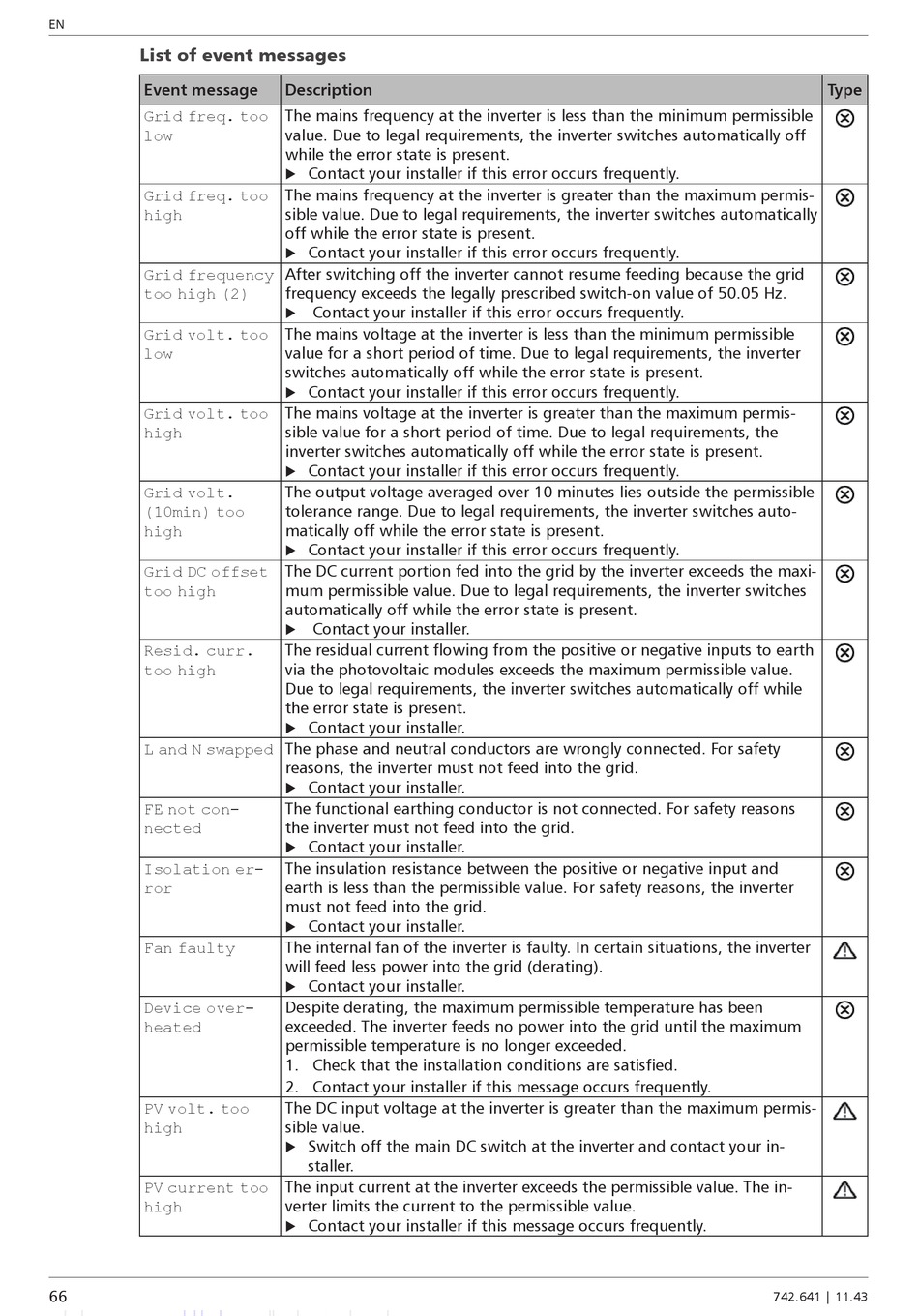 EN

List of event messages

| Event message | Description | Type |
|---|---|---|
| Grid freq. too low | The mains frequency at the inverter is less than the minimum permissible value. Due to legal requirements, the inverter switches automatically off while the error state is present. ▶ Contact your installer if this error occurs frequently. | ⊗ |
| Grid freq. too high | The mains frequency at the inverter is greater than the maximum permissible value. Due to legal requirements, the inverter switches automatically off while the error state is present. ▶ Contact your installer if this error occurs frequently. | ⊗ |
| Grid frequency too high (2) | After switching off the inverter cannot resume feeding because the grid frequency exceeds the legally prescribed switch-on value of 50.05 Hz. ▶ Contact your installer if this error occurs frequently. | ⊗ |
| Grid volt. too low | The mains voltage at the inverter is less than the minimum permissible value for a short period of time. Due to legal requirements, the inverter switches automatically off while the error state is present. ▶ Contact your installer if this error occurs frequently. | ⊗ |
| Grid volt. too high | The mains voltage at the inverter is greater than the maximum permissible value for a short period of time. Due to legal requirements, the inverter switches automatically off while the error state is present. ▶ Contact your installer if this error occurs frequently. | ⊗ |
| Grid volt. (10min) too high | The output voltage averaged over 10 minutes lies outside the permissible tolerance range. Due to legal requirements, the inverter switches automatically off while the error state is present. ▶ Contact your installer if this error occurs frequently. | ⊗ |
| Grid DC offset too high | The DC current portion fed into the grid by the inverter exceeds the maximum permissible value. Due to legal requirements, the inverter switches automatically off while the error state is present. ▶ Contact your installer. | ⊗ |
| Resid. curr. too high | The residual current flowing from the positive or negative inputs to earth via the photovoltaic modules exceeds the maximum permissible value. Due to legal requirements, the inverter switches automatically off while the error state is present. ▶ Contact your installer. | ⊗ |
| L and N swapped | The phase and neutral conductors are wrongly connected. For safety reasons, the inverter must not feed into the grid. ▶ Contact your installer. | ⊗ |
| FE not connected | The functional earthing conductor is not connected. For safety reasons the inverter must not feed into the grid. ▶ Contact your installer. | ⊗ |
| Isolation error | The insulation resistance between the positive or negative input and earth is less than the permissible value. For safety reasons, the inverter must not feed into the grid. ▶ Contact your installer. | ⊗ |
| Fan faulty | The internal fan of the inverter is faulty. In certain situations, the inverter will feed less power into the grid (derating). ▶ Contact your installer. | ⚠ |
| Device overheated | Despite derating, the maximum permissible temperature has been exceeded. The inverter feeds no power into the grid until the maximum permissible temperature is no longer exceeded. 1. Check that the installation conditions are satisfied. 2. Contact your installer if this message occurs frequently. | ⊗ |
| PV volt. too high | The DC input voltage at the inverter is greater than the maximum permissible value. ▶ Switch off the main DC switch at the inverter and contact your installer. | ⚠ |
| PV current too high | The input current at the inverter exceeds the permissible value. The inverter limits the current to the permissible value. ▶ Contact your installer if this message occurs frequently. | ⚠ |

66

742.641 | 11.43